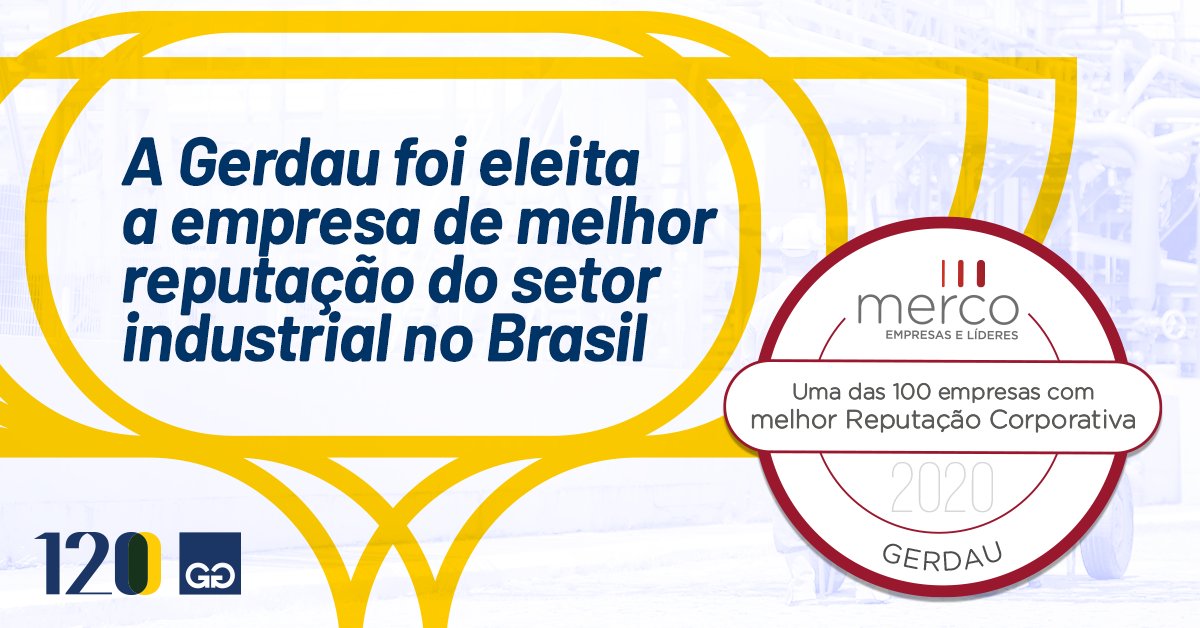 A Gerdau foi eleita a empresa de melhor reputação do setor industrial no Brasil

merco
EMPRESAS E LÍDERES

Uma das 100 empresas com melhor Reputação Corporativa

2020

GERDAU

120

GG